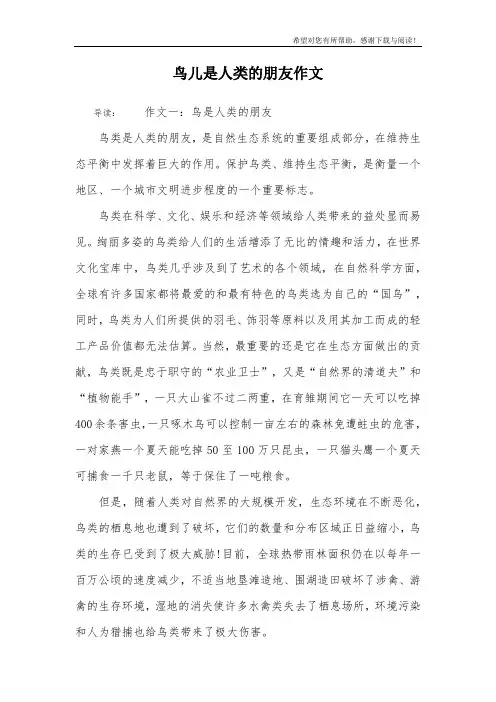 希望对您有所帮助，感谢下载与阅读！

鸟儿是人类的朋友作文

导读：　　作文一：鸟是人类的朋友

鸟类是人类的朋友，是自然生态系统的重要组成部分，在维持生态平衡中发挥着巨大的作用。保护鸟类、维持生态平衡，是衡量一个地区、一个城市文明进步程度的一个重要标志。

鸟类在科学、文化、娱乐和经济等领域给人类带来的益处显而易见。绚丽多姿的鸟类给人们的生活增添了无比的情趣和活力，在世界文化宝库中，鸟类几乎涉及到了艺术的各个领域，在自然科学方面，全球有许多国家都将最爱的和最有特色的鸟类选为自己的“国鸟”，同时，鸟类为人们所提供的羽毛、饰羽等原料以及用其加工而成的轻工产品价值都无法估算。当然，最重要的还是它在生态方面做出的贡献，鸟类既是忠于职守的“农业卫士”，又是“自然界的清道夫”和“植物能手”，一只大山雀不过二两重，在育雏期间它一天可以吃掉400余条害虫，一只啄木鸟可以控制一亩左右的森林免遭蛀虫的危害，一对家燕一个夏天能吃掉50至100万只昆虫，一只猫头鹰一个夏天可捕食一千只老鼠，等于保住了一吨粮食。

但是，随着人类对自然界的大规模开发，生态环境在不断恶化，鸟类的栖息地也遭到了破坏，它们的数量和分布区域正日益缩小，鸟类的生存已受到了极大威胁！目前，全球热带雨林面积仍在以每年一百万公顷的速度减少，不适当地垦滩造地、围湖造田破坏了涉禽、游禽的生存环境，湿地的消失使许多水禽类失去了栖息场所，环境污染和人为猎捕也给鸟类带来了极大伤害。